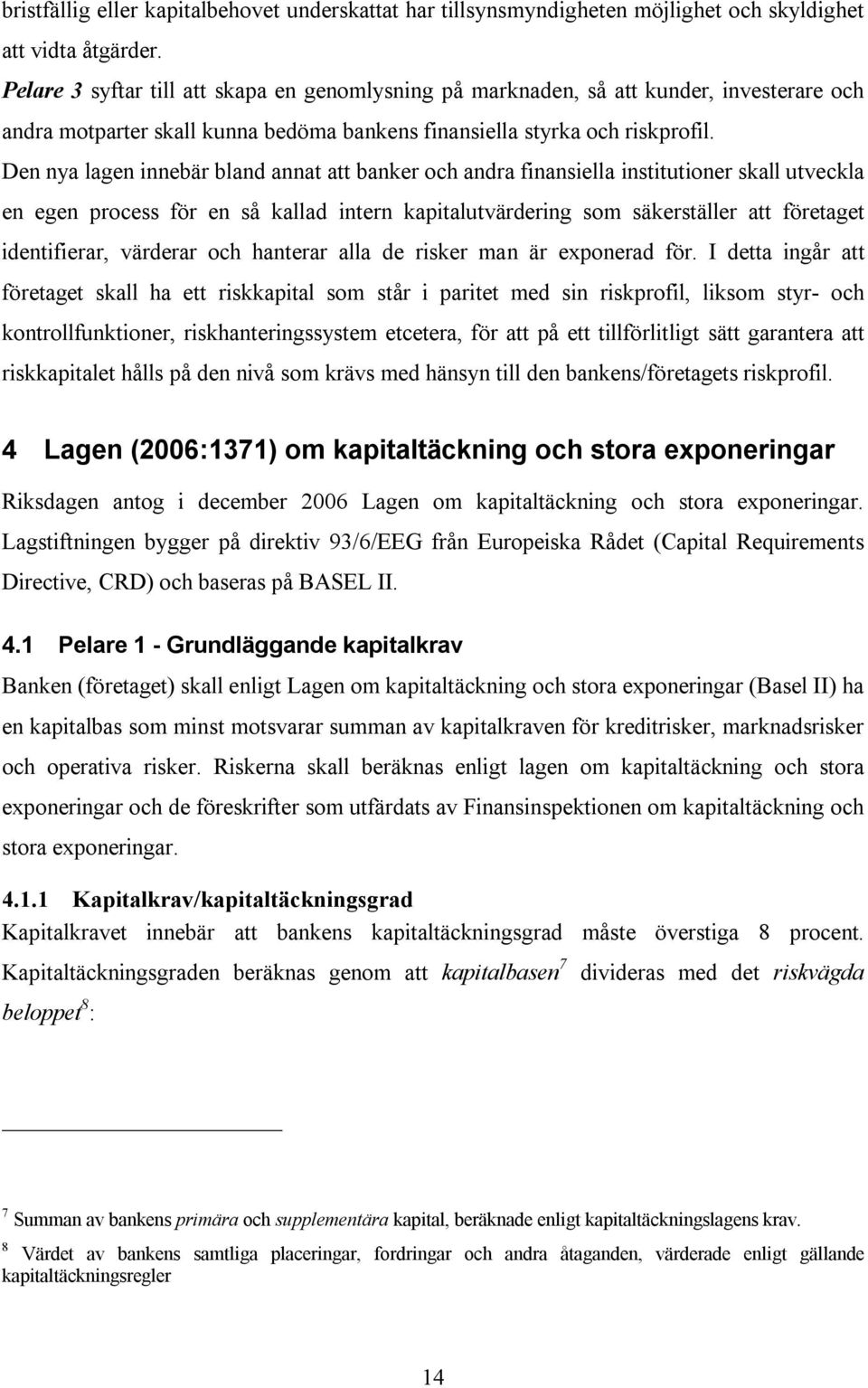 bristfällig eller kapitalbehovet underskattat har tillsynsmyndigheten möjlighet och skyldighet att vidta åtgärder.

Pelare 3 syftar till att skapa en genomlysning på marknaden, så att kunder, investerare och andra motparter skall kunna bedöma bankens finansiella styrka och riskprofil.

Den nya lagen innebär bland annat att banker och andra finansiella institutioner skall utveckla en egen process för en så kallad intern kapitalutvärdering som säkerställer att företaget identifierar, värderar och hanterar alla de risker man är exponerad för. I detta ingår att företaget skall ha ett riskkapital som står i paritet med sin riskprofil, liksom styr- och kontrollfunktioner, riskhanteringssystem etcetera, för att på ett tillförlitligt sätt garantera att riskkapitalet hålls på den nivå som krävs med hänsyn till den bankens/företagets riskprofil.

4 Lagen (2006:1371) om kapitaltäckning och stora exponeringar

Riksdagen antog i december 2006 Lagen om kapitaltäckning och stora exponeringar. Lagstiftningen bygger på direktiv 93/6/EEG från Europeiska Rådet (Capital Requirements Directive, CRD) och baseras på BASEL II.

4.1 Pelare 1 - Grundläggande kapitalkrav

Banken (företaget) skall enligt Lagen om kapitaltäckning och stora exponeringar (Basel II) ha en kapitalbas som minst motsvarar summan av kapitalkraven för kreditrisker, marknadsrisker och operativa risker. Riskerna skall beräknas enligt lagen om kapitaltäckning och stora exponeringar och de föreskrifter som utfärdats av Finansinspektionen om kapitaltäckning och stora exponeringar.

4.1.1 Kapitalkrav/kapitaltäckningsgrad

Kapitalkravet innebär att bankens kapitaltäckningsgrad måste överstiga 8 procent. Kapitaltäckningsgraden beräknas genom att kapitalbasen$^7$ divideras med det riskvägda beloppet$^8$:

$^7$ Summan av bankens primära och supplementära kapital, beräknade enligt kapitaltäckningslagens krav.

$^8$ Värdet av bankens samtliga placeringar, fordringar och andra åtaganden, värderade enligt gällande kapitaltäckningsregler

14